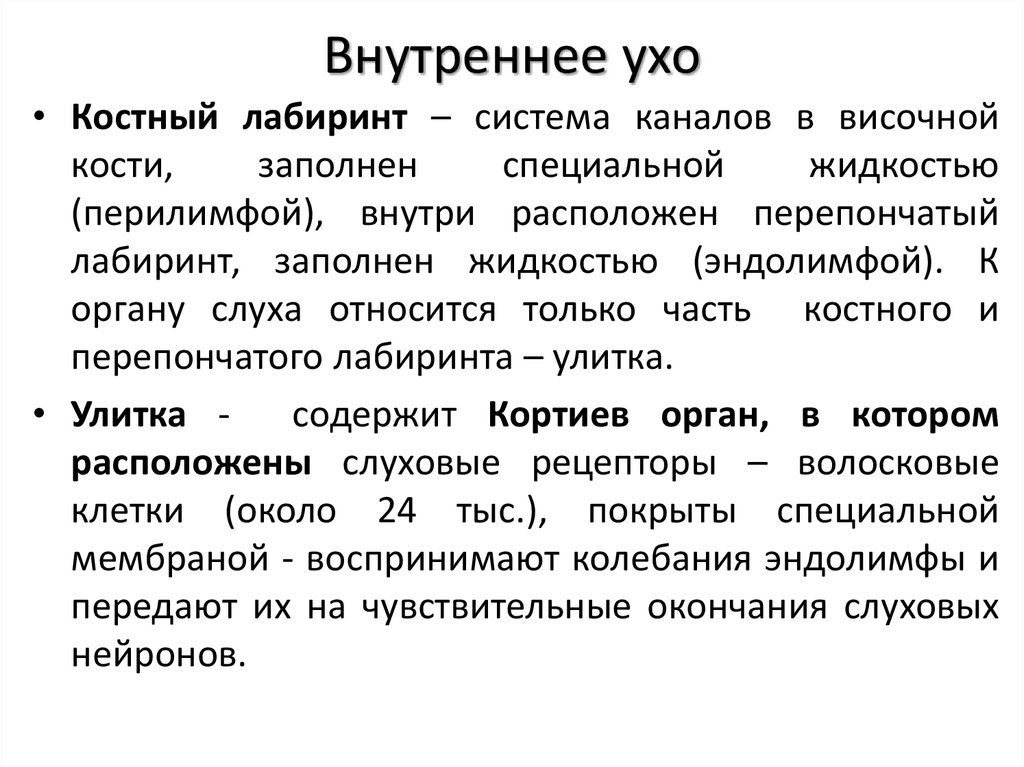 Внутреннее ухо

• Костный лабиринт – система каналов в височной кости, заполнен специальной жидкостью (перилимфой), внутри расположен перепончатый лабиринт, заполнен жидкостью (эндолимфой). К органу слуха относится только часть костного и перепончатого лабиринта – улитка.

• Улитка - содержит Кортиев орган, в котором расположены слуховые рецепторы – волосковые клетки (около 24 тыс.), покрыты специальной мембраной - воспринимают колебания эндолимфы и передают их на чувствительные окончания слуховых нейронов.